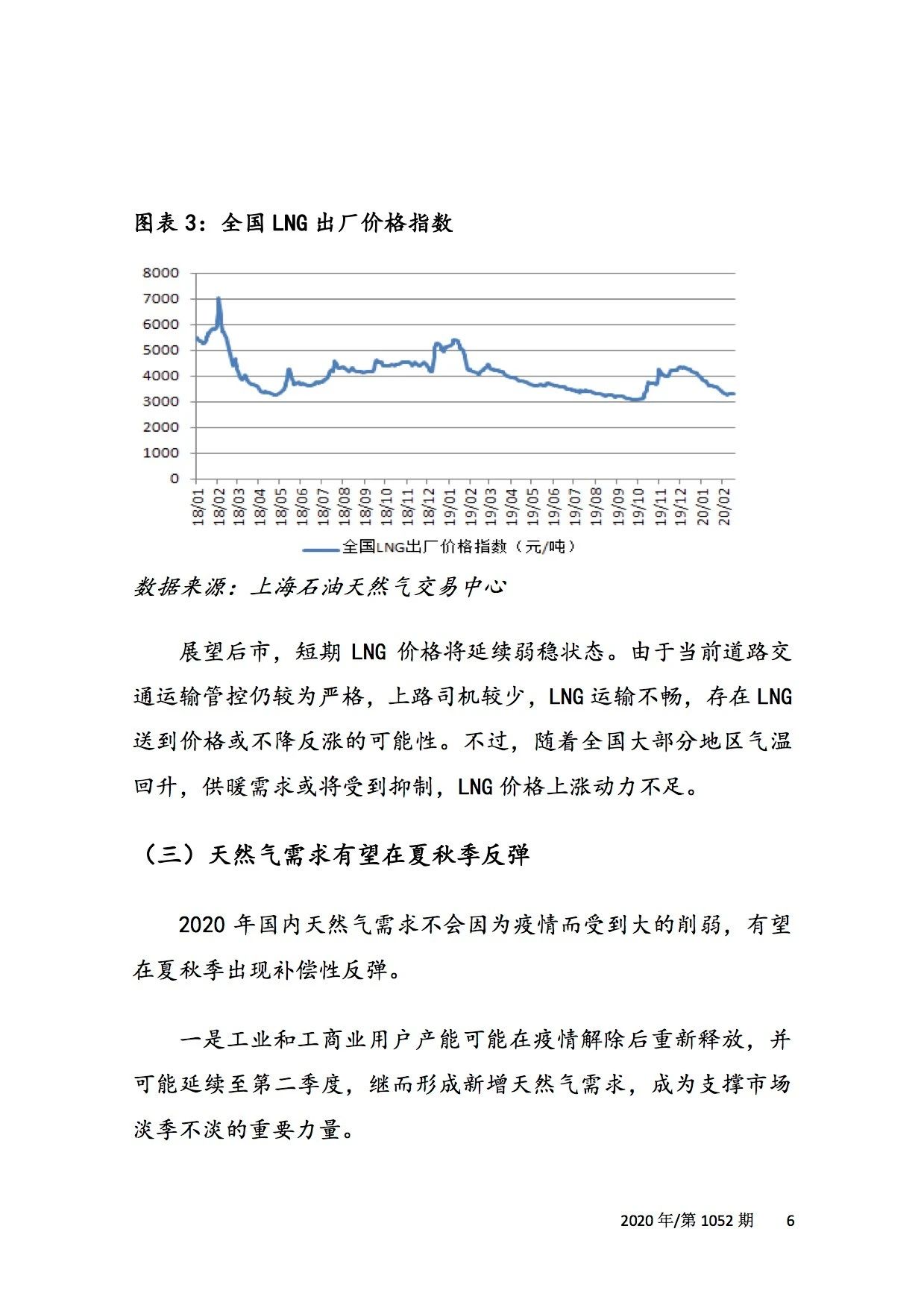 图表 3：全国 LNG 出厂价格指数

8000
7000
6000
5000
4000
3000
2000
1000
0

18/01 18/02 18/03 18/04 18/05 18/06 18/07 18/08 18/09 18/10 18/11 18/12 19/01 19/02 19/03 19/04 19/05 19/06 19/07 19/08 19/09 19/10 19/11 19/12 20/01 20/02

全国LNG出厂价格指数（元/吨）

数据来源：上海石油天然气交易中心

展望后市，短期 LNG 价格将延续弱稳状态。由于当前道路交通运输管控仍较为严格，上路司机较少，LNG 运输不畅，存在 LNG 送到价格或不降反涨的可能性。不过，随着全国大部分地区气温回升，供暖需求或将受到抑制，LNG 价格上涨动力不足。

（三）天然气需求有望在夏秋季反弹

2020 年国内天然气需求不会因为疫情而受到大的削弱，有望在夏秋季出现补偿性反弹。

一是工业和工商业用户产能可能在疫情解除后重新释放，并可能延续至第二季度，继而形成新增天然气需求，成为支撑市场淡季不淡的重要力量。

2020 年/第 1052 期 6